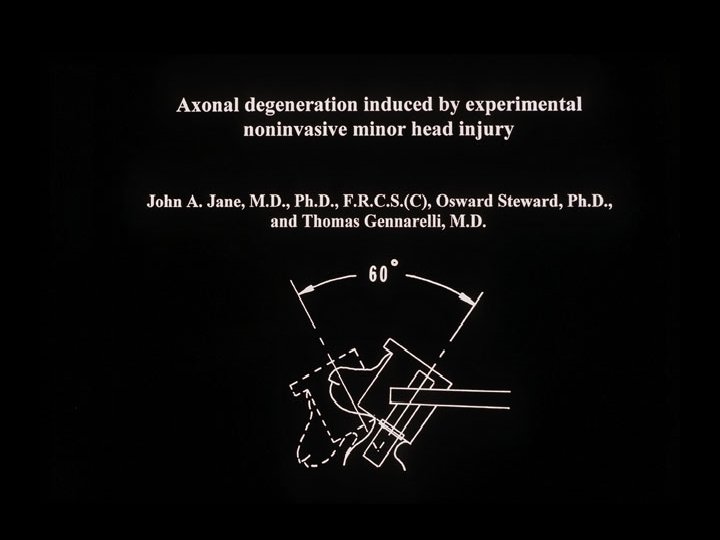 Axonal degeneration induced by experimental noninvasive minor head injury

John A. Jane, M.D., Ph.D., F.R.C.S.(C), Osward Steward, Ph.D., and Thomas Gennarelli, M.D.

60°